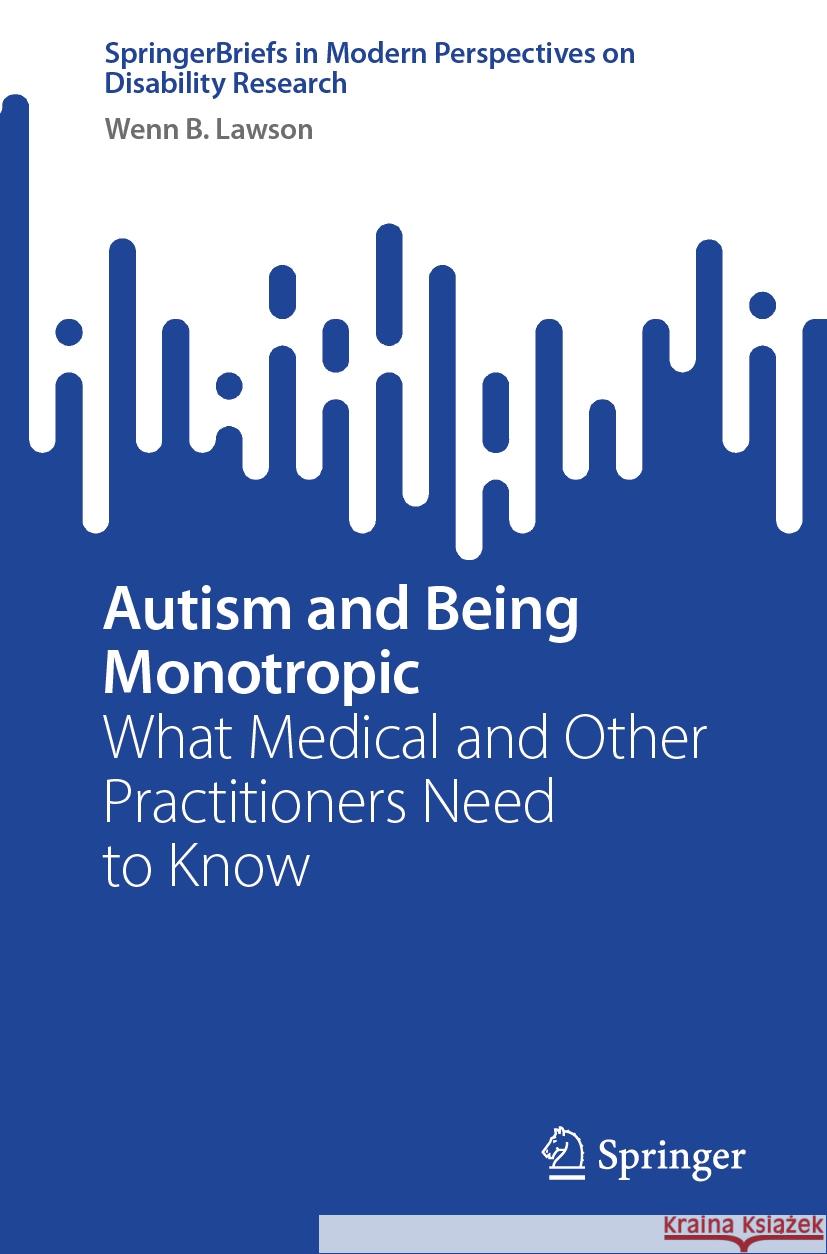 SpringerBriefs in Modern Perspectives on Disability Research

Wenn B. Lawson

Autism and Being Monotropic
What Medical and Other Practitioners Need to Know

Springer